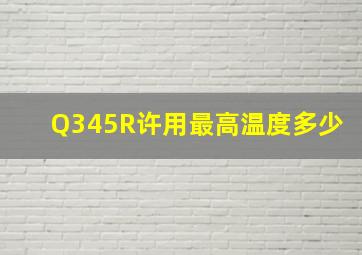 Q345R许用最高温度多少